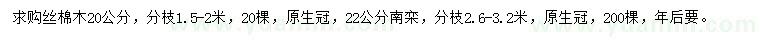 求购丝棉木20公分，分枝1.5-2米，20棵，原生冠，22公分南栾，分枝2.6-3.2米，原生冠，200棵，年后要。